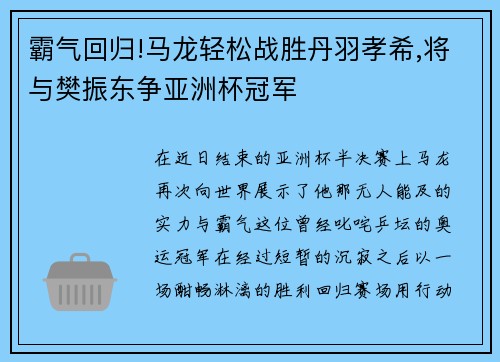 霸气回归!马龙轻松战胜丹羽孝希,将与樊振东争亚洲杯冠军

在近日结束的亚洲杯半决赛上马龙再次向世界展示了他那无人能及的实力与霸气这位曾经叱咤乒坛的奥运冠军在经过短暂的沉寂之后以一场酣畅淋漓的胜利回归赛场用行动